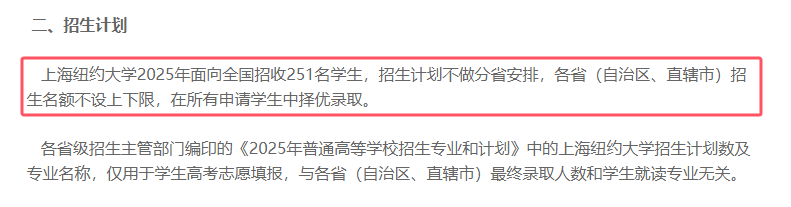 二、招生计划

上海纽约大学2025年面向全国招收251名学生，招生计划不做分省安排，各省（自治区、直辖市）招生名额不设上下限，在所有申请学生中择优录取。

各省级招生主管部门编印的《2025年普通高等学校招生专业和计划》中的上海纽约大学招生计划数及专业名称，仅用于学生高考志愿填报，与各省（自治区、直辖市）最终录取人数和学生就读专业无关。